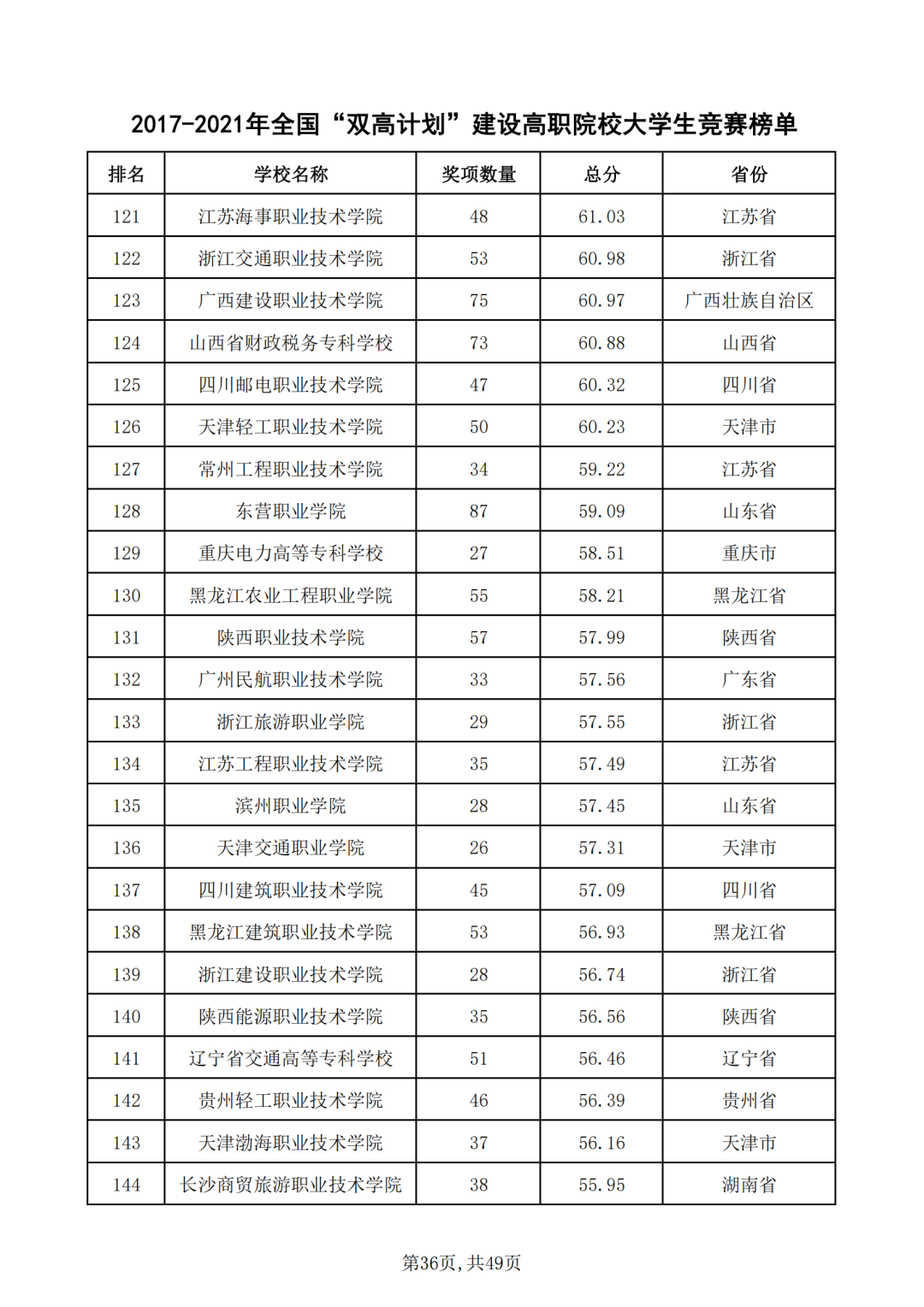 2017-2021年全国“双高计划”建设高职院校大学生竞赛榜单

| 排名 | 学校名称 | 奖项数量 | 总分 | 省份 |
|---|---|---|---|---|
| 121 | 江苏海事职业技术学院 | 48 | 61.03 | 江苏省 |
| 122 | 浙江交通职业技术学院 | 53 | 60.98 | 浙江省 |
| 123 | 广西建设职业技术学院 | 75 | 60.97 | 广西壮族自治区 |
| 124 | 山西省财政税务专科学校 | 73 | 60.88 | 山西省 |
| 125 | 四川邮电职业技术学院 | 47 | 60.32 | 四川省 |
| 126 | 天津轻工职业技术学院 | 50 | 60.23 | 天津市 |
| 127 | 常州工程职业技术学院 | 34 | 59.22 | 江苏省 |
| 128 | 东营职业学院 | 87 | 59.09 | 山东省 |
| 129 | 重庆电力高等专科学校 | 27 | 58.51 | 重庆市 |
| 130 | 黑龙江农业工程职业学院 | 55 | 58.21 | 黑龙江省 |
| 131 | 陕西职业技术学院 | 57 | 57.99 | 陕西省 |
| 132 | 广州民航职业技术学院 | 33 | 57.56 | 广东省 |
| 133 | 浙江旅游职业学院 | 29 | 57.55 | 浙江省 |
| 134 | 江苏工程职业技术学院 | 35 | 57.49 | 江苏省 |
| 135 | 滨州职业学院 | 28 | 57.45 | 山东省 |
| 136 | 天津交通职业学院 | 26 | 57.31 | 天津市 |
| 137 | 四川建筑职业技术学院 | 45 | 57.09 | 四川省 |
| 138 | 黑龙江建筑职业技术学院 | 53 | 56.93 | 黑龙江省 |
| 139 | 浙江建设职业技术学院 | 28 | 56.74 | 浙江省 |
| 140 | 陕西能源职业技术学院 | 35 | 56.56 | 陕西省 |
| 141 | 辽宁省交通高等专科学校 | 51 | 56.46 | 辽宁省 |
| 142 | 贵州轻工职业技术学院 | 46 | 56.39 | 贵州省 |
| 143 | 天津渤海职业技术学院 | 37 | 56.16 | 天津市 |
| 144 | 长沙商贸旅游职业技术学院 | 38 | 55.95 | 湖南省 |

第36页，共49页